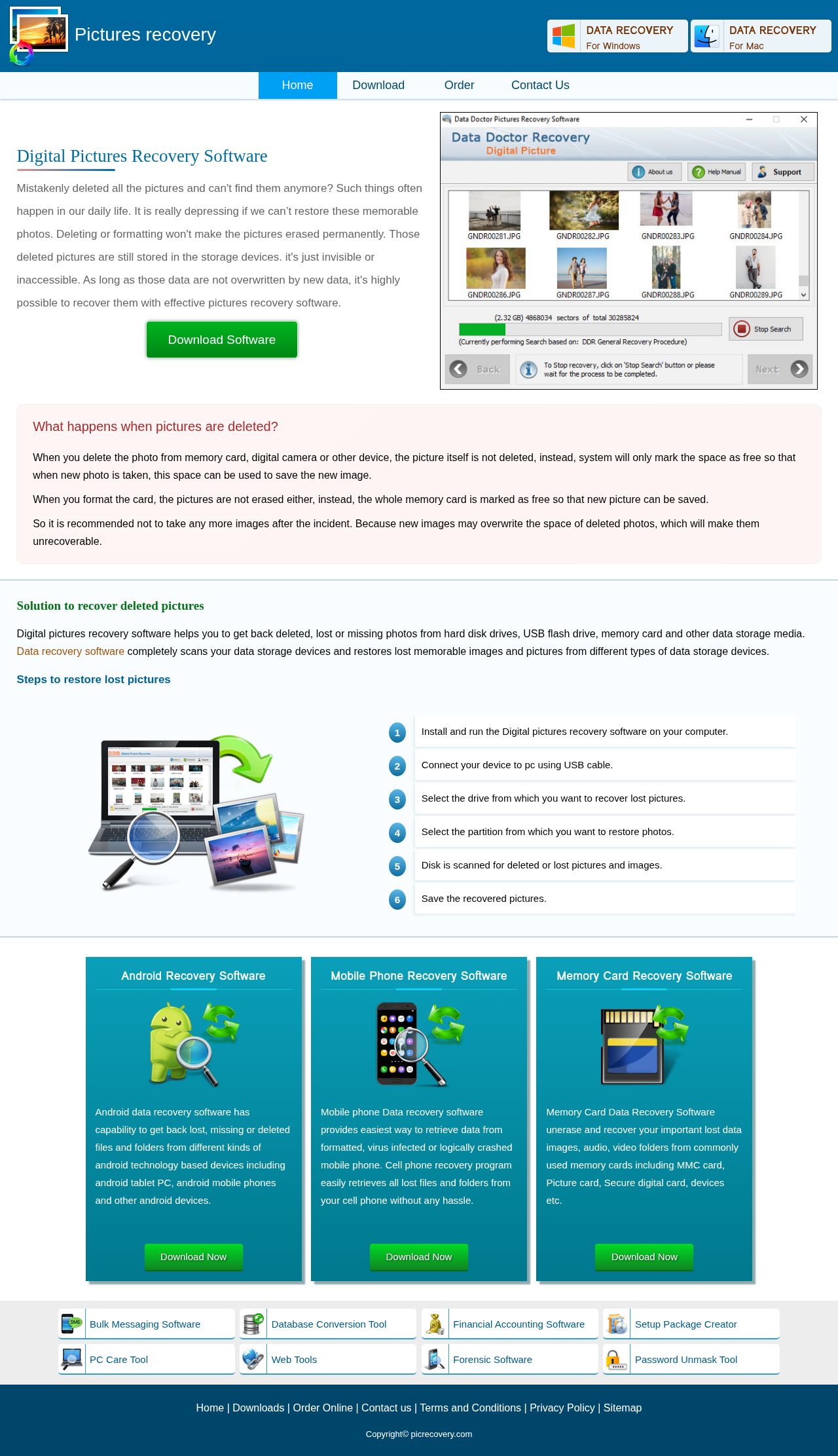 Pictures recovery

DATA RECOVERY For Windows

DATA RECOVERY For Mac

Home Download Order Contact Us

Digital Pictures Recovery Software

Mistakenly deleted all the pictures and can't find them anymore? Such things often happen in our daily life. It is really depressing if we can't restore these memorable photos. Deleting or formatting won't make the pictures erased permanently. Those deleted pictures are still stored in the storage devices. it's just invisible or inaccessible. As long as those data are not overwritten by new data, it's highly possible to recover them with effective pictures recovery software.

Download Software

Data Doctor Pictures Recovery Software

Data Doctor Recovery
Digital Picture

About us Help Manual Support

GNDR00281.JPG GNDR00282.JPG GNDR00283.JPG GNDR00284.JPG
GNDR00286.JPG GNDR00287.JPG GNDR00288.JPG GNDR00289.JPG

(2.32 GB) 4868034 sectors of total 30285824
(Currently performing Search based on: DDR General Recovery Procedure)

Stop Search

Back
To Stop recovery, click on 'Stop Search' button or please wait for the process to be completed.
Next

What happens when pictures are deleted?

When you delete the photo from memory card, digital camera or other device, the picture itself is not deleted, instead, system will only mark the space as free so that when new photo is taken, this space can be used to save the new image.

When you format the card, the pictures are not erased either, instead, the whole memory card is marked as free so that new picture can be saved.

So it is recommended not to take any more images after the incident. Because new images may overwrite the space of deleted photos, which will make them unrecoverable.

Solution to recover deleted pictures

Digital pictures recovery software helps you to get back deleted, lost or missing photos from hard disk drives, USB flash drive, memory card and other data storage media. Data recovery software completely scans your data storage devices and restores lost memorable images and pictures from different types of data storage devices.

Steps to restore lost pictures

1 Install and run the Digital pictures recovery software on your computer.
2 Connect your device to pc using USB cable.
3 Select the drive from which you want to recover lost pictures.
4 Select the partition from which you want to restore photos.
5 Disk is scanned for deleted or lost pictures and images.
6 Save the recovered pictures.

Android Recovery Software

Android data recovery software has capability to get back lost, missing or deleted files and folders from different kinds of android technology based devices including android tablet PC, android mobile phones and other android devices.

Download Now

Mobile Phone Recovery Software

Mobile phone Data recovery software provides easiest way to retrieve data from formatted, virus infected or logically crashed mobile phone. Cell phone recovery program easily retrieves all lost files and folders from your cell phone without any hassle.

Download Now

Memory Card Recovery Software

Memory Card Data Recovery Software unerase and recover your important lost data images, audio, video folders from commonly used memory cards including MMC card, Picture card, Secure digital card, devices etc.

Download Now

Bulk Messaging Software
Database Conversion Tool
Financial Accounting Software
Setup Package Creator
PC Care Tool
Web Tools
Forensic Software
Password Unmask Tool

Home | Downloads | Order Online | Contact us | Terms and Conditions | Privacy Policy | Sitemap

Copyright© picrecovery.com